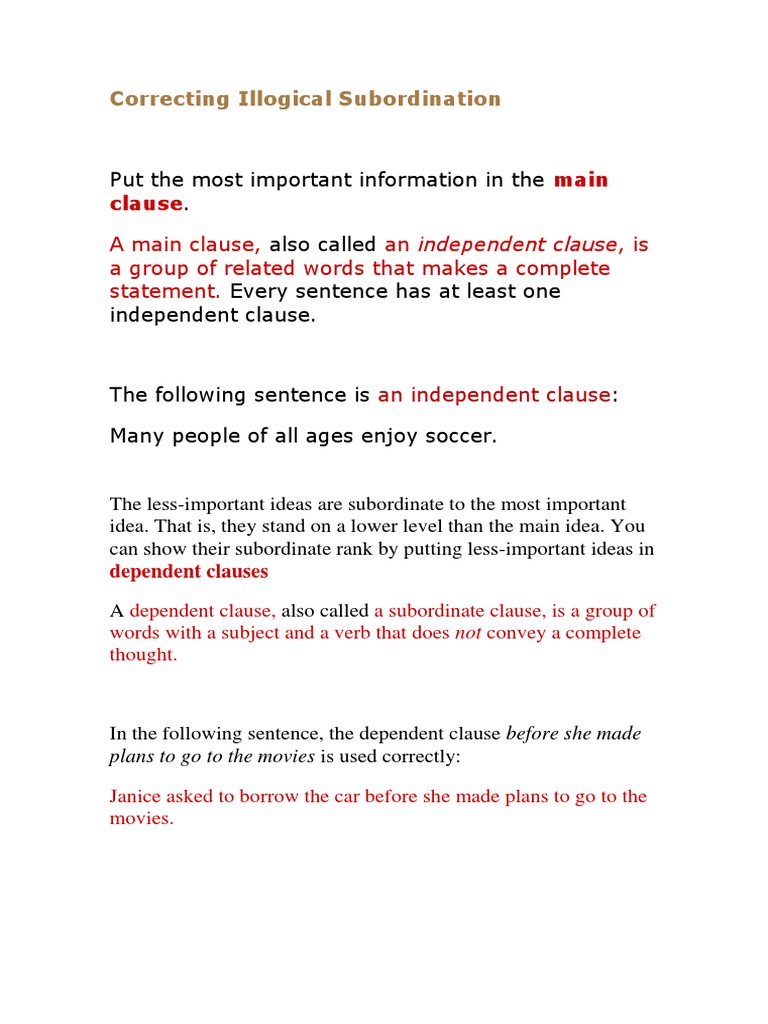 Correcting Illogical Subordination

Put the most important information in the main clause.

A main clause, also called an independent clause, is a group of related words that makes a complete statement. Every sentence has at least one independent clause.

The following sentence is an independent clause:

Many people of all ages enjoy soccer.

The less-important ideas are subordinate to the most important idea. That is, they stand on a lower level than the main idea. You can show their subordinate rank by putting less-important ideas in dependent clauses

A dependent clause, also called a subordinate clause, is a group of words with a subject and a verb that does not convey a complete thought.

In the following sentence, the dependent clause before she made plans to go to the movies is used correctly:

Janice asked to borrow the car before she made plans to go to the movies.